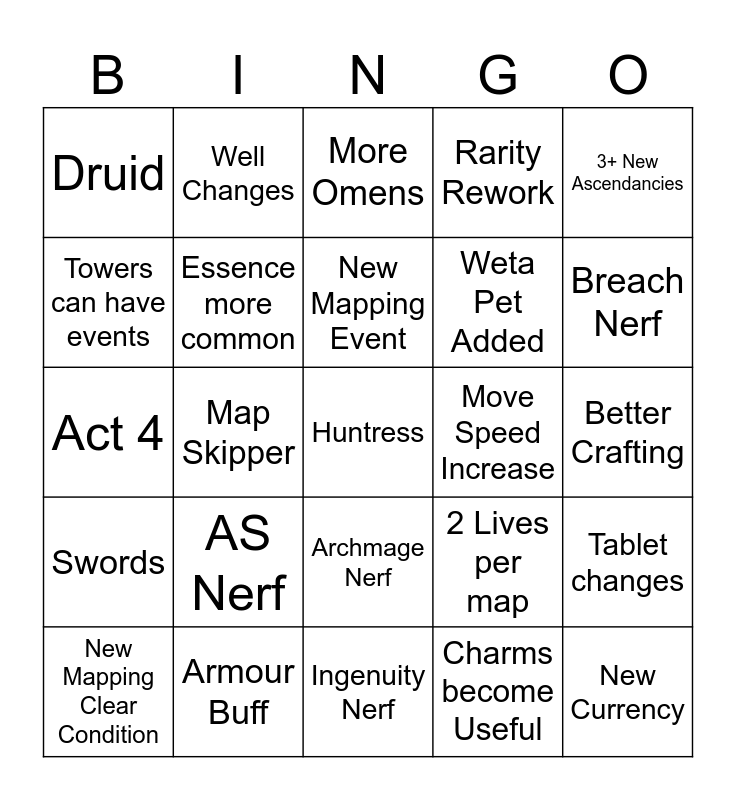 | B | I | N | G | O |
|---|---|---|---|---|
| Druid | Well Changes | More Omens | Rarity Rework | 3+ New Ascendancies |
| Towers can have events | Essence more common | New Mapping Event | Weta Pet Added | Breach Nerf |
| Act 4 | Map Skipper | Huntress | Move Speed Increase | Better Crafting |
| Swords | AS Nerf | Archmage Nerf | 2 Lives per map | Tablet changes |
| New Mapping Clear Condition | Armour Buff | Ingenuity Nerf | Charms become Useful | New Currency |